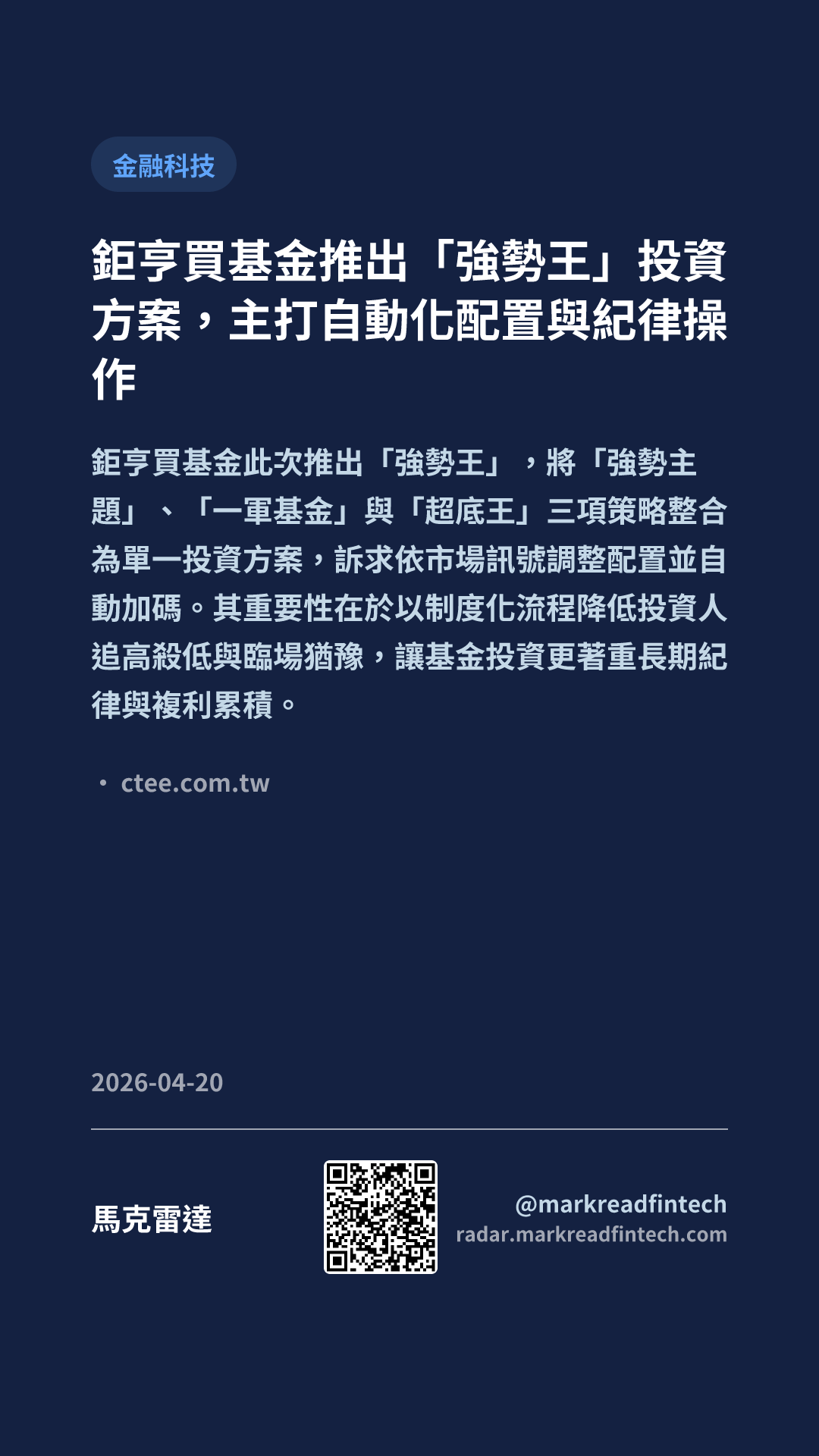 金融科技

鉅亨買基金推出「強勢王」投資方案，主打自動化配置與紀律操作

鉅亨買基金此次推出「強勢王」，將「強勢主題」、「一軍基金」與「超底王」三項策略整合為單一投資方案，訴求依市場訊號調整配置並自動加碼。其重要性在於以制度化流程降低投資人追高殺低與臨場猶豫，讓基金投資更著重長期紀律與複利累積。

• ctee.com.tw

2026-04-20

馬克雷達

@markreadfintech
radar.markreadfintech.com